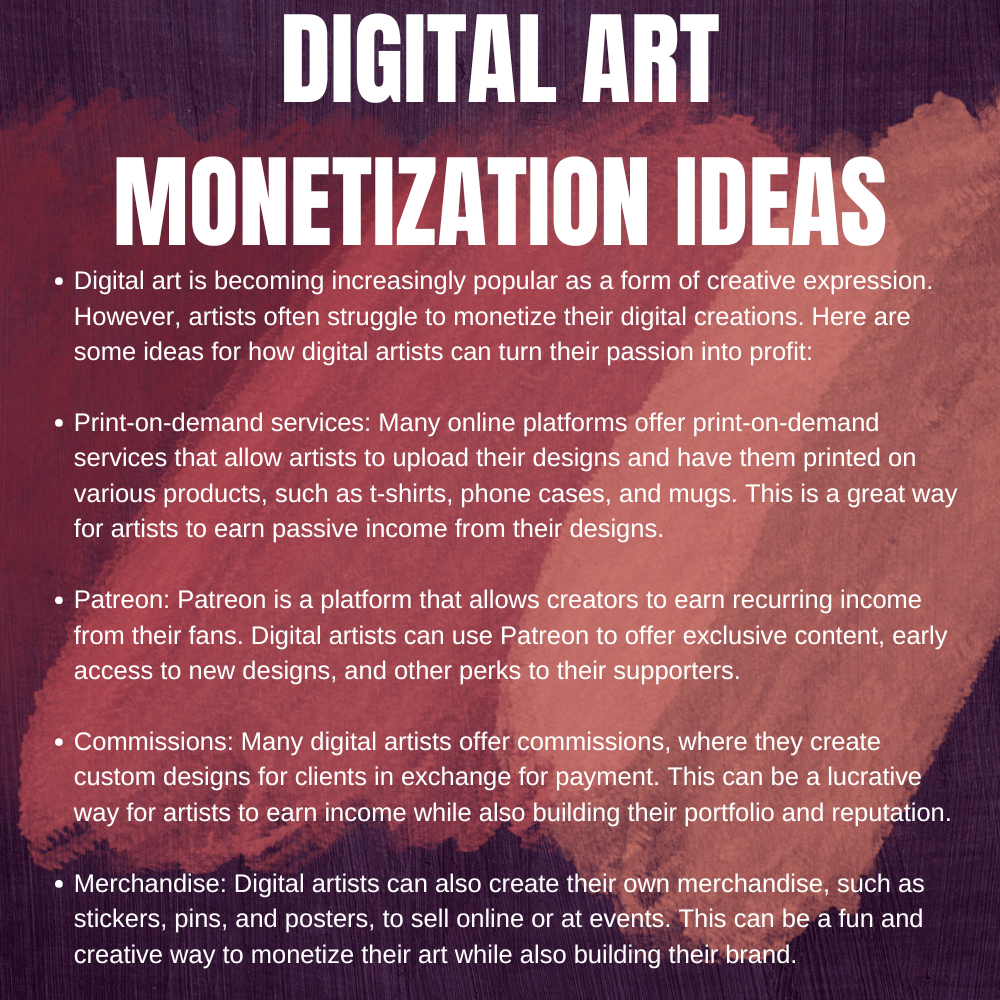 DIGITAL ART MONETIZATION IDEAS

• Digital art is becoming increasingly popular as a form of creative expression. However, artists often struggle to monetize their digital creations. Here are some ideas for how digital artists can turn their passion into profit:

• Print-on-demand services: Many online platforms offer print-on-demand services that allow artists to upload their designs and have them printed on various products, such as t-shirts, phone cases, and mugs. This is a great way for artists to earn passive income from their designs.

• Patreon: Patreon is a platform that allows creators to earn recurring income from their fans. Digital artists can use Patreon to offer exclusive content, early access to new designs, and other perks to their supporters.

• Commissions: Many digital artists offer commissions, where they create custom designs for clients in exchange for payment. This can be a lucrative way for artists to earn income while also building their portfolio and reputation.

• Merchandise: Digital artists can also create their own merchandise, such as stickers, pins, and posters, to sell online or at events. This can be a fun and creative way to monetize their art while also building their brand.